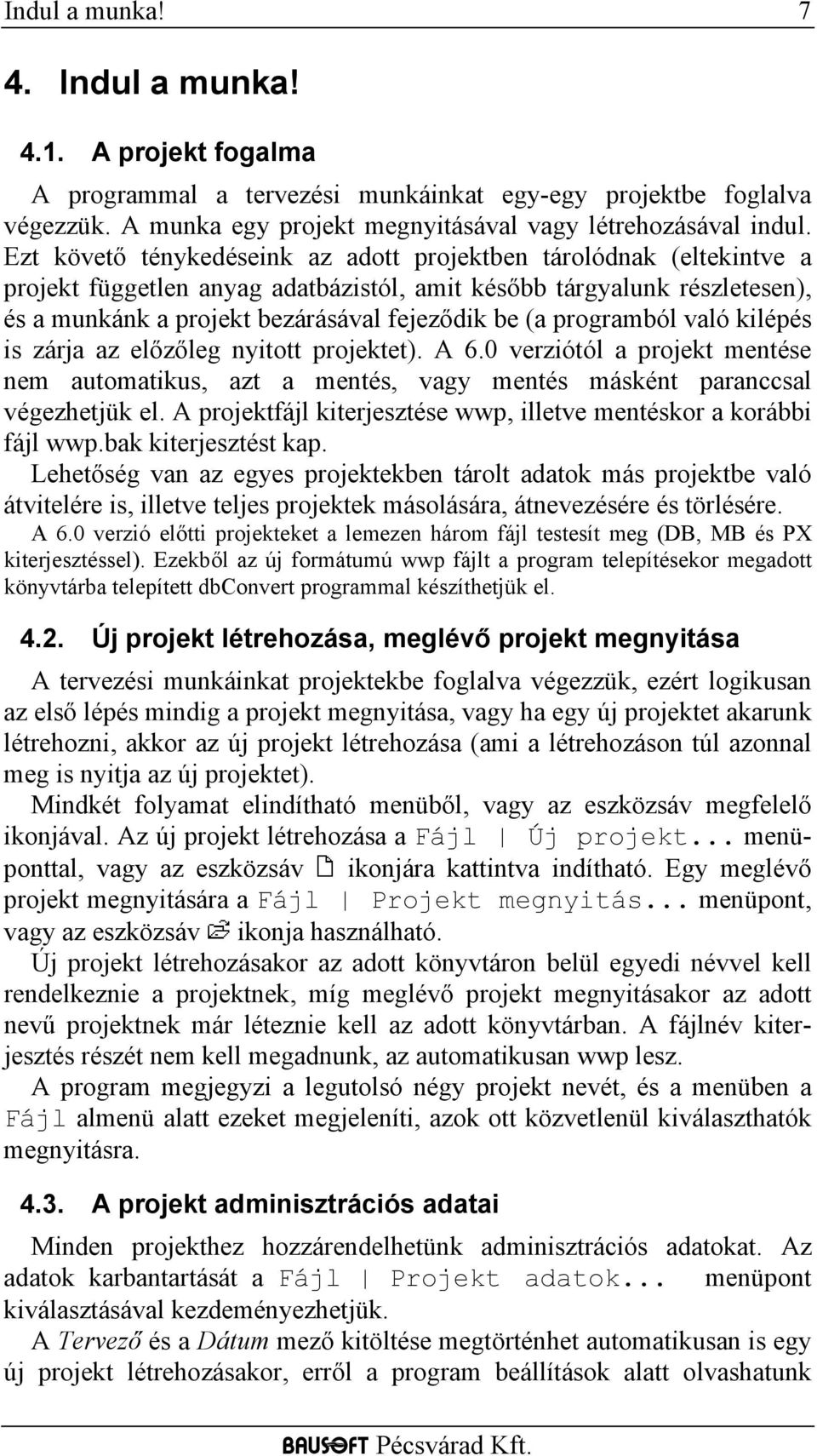 Indul a munka! 7

4. Indul a munka!

4.1. A projekt fogalma

A programmal a tervezési munkáinkat egy-egy projektbe foglalva végezzük. A munka egy projekt megnyitásával vagy létrehozásával indul. Ezt követő ténykedéseink az adott projektben tárolódnak (eltekintve a projekt független anyag adatbázistól, amit később tárgyalunk részletesen), és a munkánk a projekt bezárásával fejeződik be (a programból való kilépés is zárja az előzőleg nyitott projektet). A 6.0 verziótól a projekt mentése nem automatikus, azt a mentés, vagy mentés másként paranccsal végezhetjük el. A projektfájl kiterjesztése wwp, illetve mentéskor a korábbi fájl wwp.bak kiterjesztést kap.

Lehetőség van az egyes projektekben tárolt adatok más projektbe való átvitelére is, illetve teljes projektek másolására, átnevezésére és törlésére.

A 6.0 verzió előtti projekteket a lemezen három fájl testesít meg (DB, MB és PX kiterjesztéssel). Ezekből az új formátumú wwp fájlt a program telepítésekor megadott könyvtárba telepített dbConvert programmal készíthetjük el.

4.2. Új projekt létrehozása, meglévő projekt megnyitása

A tervezési munkáinkat projektekbe foglalva végezzük, ezért logikusan az első lépés mindig a projekt megnyitása, vagy ha egy új projektet akarunk létrehozni, akkor az új projekt létrehozása (ami a létrehozáson túl azonnal meg is nyitja az új projektet).

Mindkét folyamat elindítható menüből, vagy az eszközsáv megfelelő ikonjával. Az új projekt létrehozása a Fájl | Új projekt... menüponttal, vagy az eszközsáv ikonjára kattintva indítható. Egy meglévő projekt megnyitására a Fájl | Projekt megnyitás... menüpont, vagy az eszközsáv ikonja használható.

Új projekt létrehozásakor az adott könyvtáron belül egyedi névvel kell rendelkeznie a projektnek, míg meglévő projekt megnyitásakor az adott nevű projektnek már léteznie kell az adott könyvtárban. A fájlnév kiterjesztés részét nem kell megadnunk, az automatikusan wwp lesz.

A program megjegyzi a legutolsó négy projekt nevét, és a menüben a Fájl almenü alatt ezeket megjeleníti, azok ott közvetlenül kiválaszthatók megnyitásra.

4.3. A projekt adminisztrációs adatai

Minden projekthez hozzárendelhetünk adminisztrációs adatokat. Az adatok karbantartását a Fájl | Projekt adatok... menüpont kiválasztásával kezdeményezhetjük.

A Tervező és a Dátum mező kitöltése megtörténhet automatikusan is egy új projekt létrehozásakor, erről a program beállítások alatt olvashatunk

BAUSOFT Pécsvárad Kft.